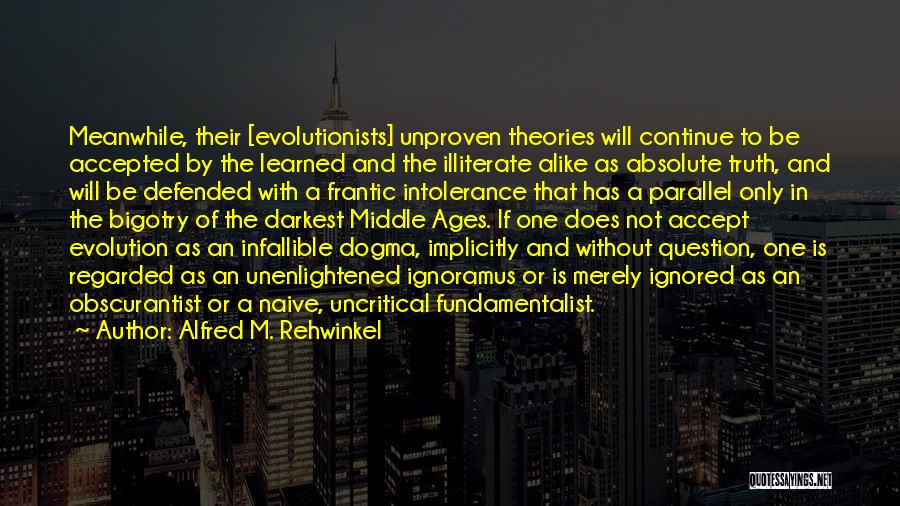 Meanwhile, their [evolutionists] unproven theories will continue to be accepted by the learned and the illiterate alike as absolute truth, and will be defended with a frantic intolerance that has a parallel only in the bigotry of the darkest Middle Ages. If one does not accept evolution as an infallible dogma, implicitly and without question, one is regarded as an unenlightened ignoramus or is merely ignored as an obscurantist or a naive, uncritical fundamentalist.

~ Author: Alfred M. Rehwinkel

QUOTESSAYINGS.NET